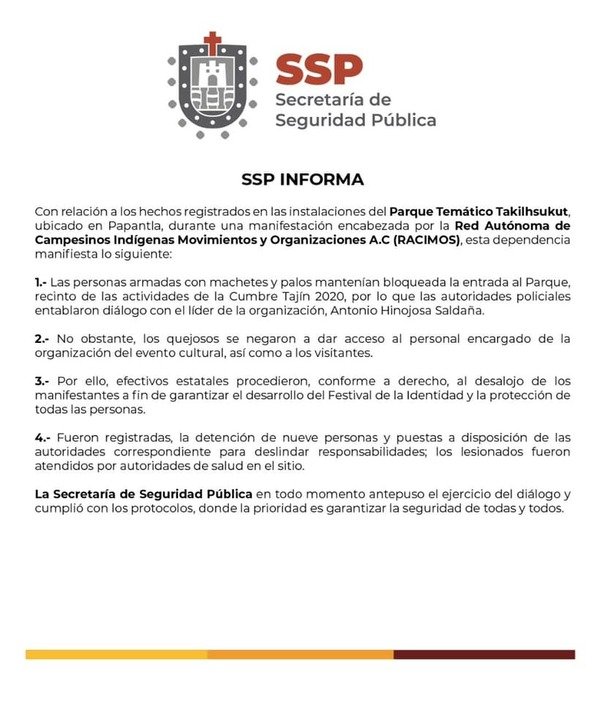 SSP
Secretaría de
Seguridad Pública

SSP INFORMA

Con relación a los hechos registrados en las instalaciones del Parque Temático Takilhsukut, ubicado en Papantla, durante una manifestación encabezada por la Red Autónoma de Campesinos Indígenas Movimientos y Organizaciones A.C (RACIMOS), esta dependencia manifiesta lo siguiente:

1.- Las personas armadas con machetes y palos mantenían bloqueada la entrada al Parque, recinto de las actividades de la Cumbre Tajín 2020, por lo que las autoridades policiales entablaron diálogo con el líder de la organización, Antonio Hinojosa Saldaña.

2.- No obstante, los quejosos se negaron a dar acceso al personal encargado de la organización del evento cultural, así como a los visitantes.

3.- Por ello, efectivos estatales procedieron, conforme a derecho, al desalojo de los manifestantes a fin de garantizar el desarrollo del Festival de la Identidad y la protección de todas las personas.

4.- Fueron registradas, la detención de nueve personas y puestas a disposición de las autoridades correspondiente para deslindar responsabilidades; los lesionados fueron atendidos por autoridades de salud en el sitio.

La Secretaría de Seguridad Pública en todo momento antepuso el ejercicio del diálogo y cumplió con los protocolos, donde la prioridad es garantizar la seguridad de todas y todos.